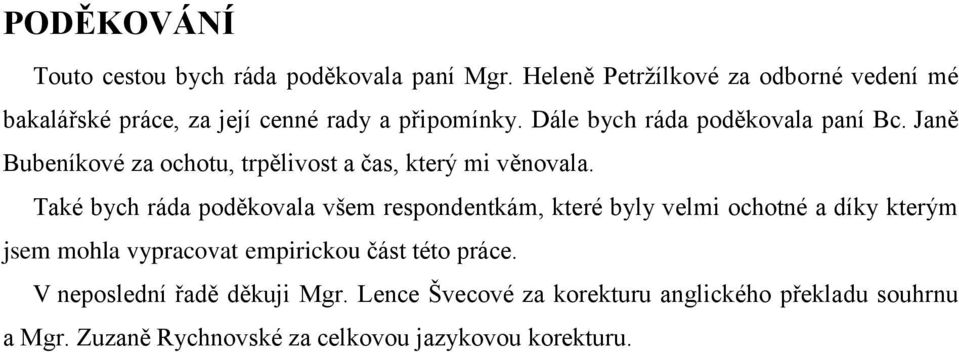 PODĚKOVÁNÍ

Touto cestou bych ráda poděkovala paní Mgr. Heleně Petržílkové za odborné vedení mé bakalářské práce, za její cenné rady a připomínky. Dále bych ráda poděkovala paní Bc. Janě Bubeníkové za ochotu, trpělivost a čas, který mi věnovala.

Také bych ráda poděkovala všem respondentkám, které byly velmi ochotné a díky kterým jsem mohla vypracovat empirickou část této práce.

V neposlední řadě děkuji Mgr. Lence Švecové za korekturu anglického překladu souhrnu a Mgr. Zuzaně Rychnovské za celkovou jazykovou korekturu.